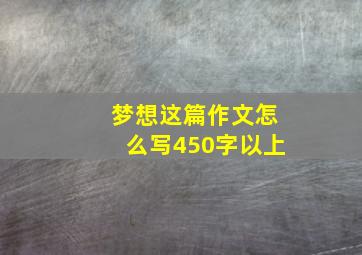 梦想这篇作文怎么写450字以上